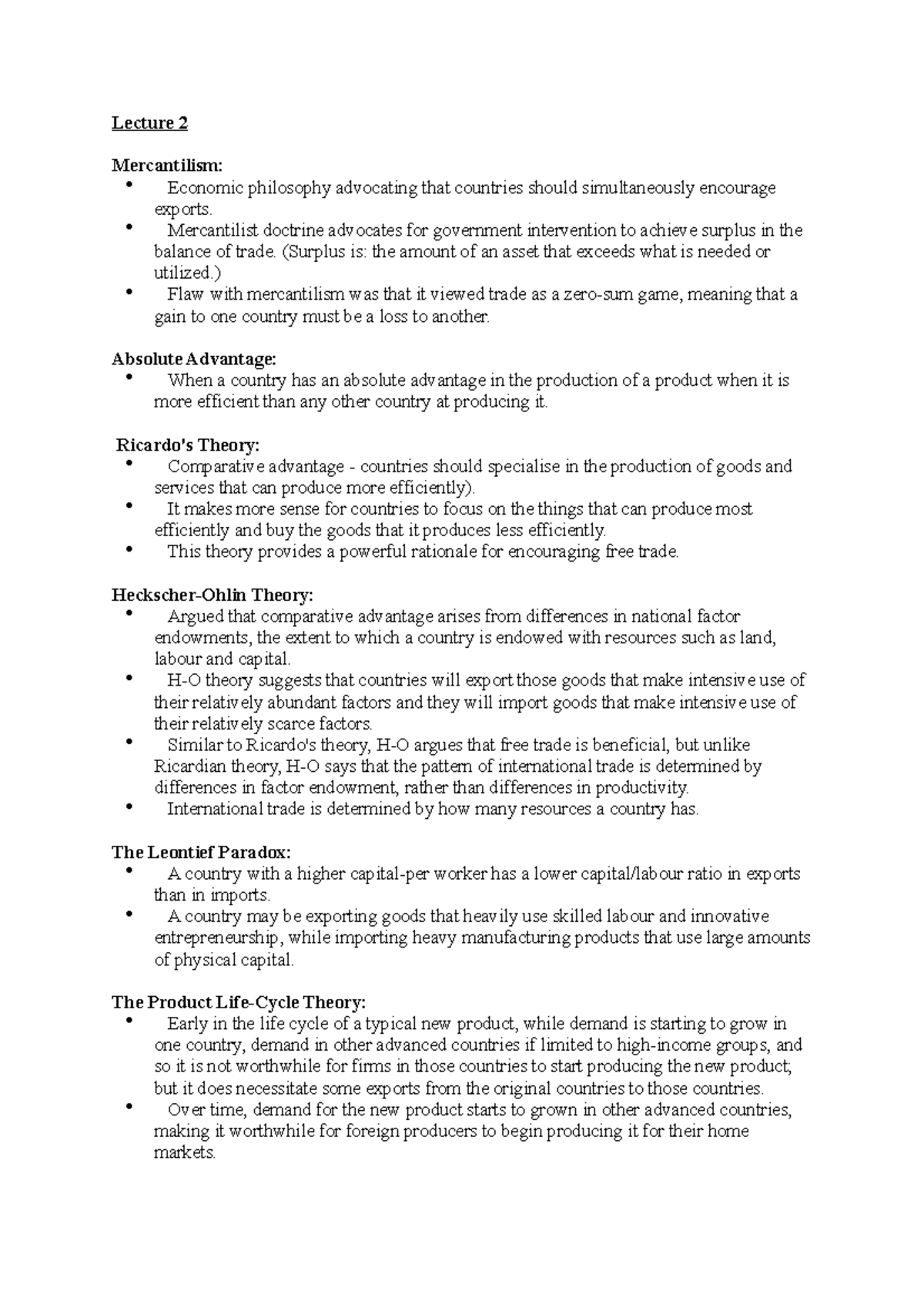 Lecture 2

Mercantilism:
• Economic philosophy advocating that countries should simultaneously encourage exports.
• Mercantilist doctrine advocates for government intervention to achieve surplus in the balance of trade. (Surplus is: the amount of an asset that exceeds what is needed or utilized.)
• Flaw with mercantilism was that it viewed trade as a zero-sum game, meaning that a gain to one country must be a loss to another.

Absolute Advantage:
• When a country has an absolute advantage in the production of a product when it is more efficient than any other country at producing it.

Ricardo's Theory:
• Comparative advantage - countries should specialise in the production of goods and services that can produce more efficiently).
• It makes more sense for countries to focus on the things that can produce most efficiently and buy the goods that it produces less efficiently.
• This theory provides a powerful rationale for encouraging free trade.

Heckscher-Ohlin Theory:
• Argued that comparative advantage arises from differences in national factor endowments, the extent to which a country is endowed with resources such as land, labour and capital.
• H-O theory suggests that countries will export those goods that make intensive use of their relatively abundant factors and they will import goods that make intensive use of their relatively scarce factors.
• Similar to Ricardo's theory, H-O argues that free trade is beneficial, but unlike Ricardian theory, H-O says that the pattern of international trade is determined by differences in factor endowment, rather than differences in productivity.
• International trade is determined by how many resources a country has.

The Leontief Paradox:
• A country with a higher capital-per worker has a lower capital/labour ratio in exports than in imports.
• A country may be exporting goods that heavily use skilled labour and innovative entrepreneurship, while importing heavy manufacturing products that use large amounts of physical capital.

The Product Life-Cycle Theory:
• Early in the life cycle of a typical new product, while demand is starting to grow in one country, demand in other advanced countries if limited to high-income groups, and so it is not worthwhile for firms in those countries to start producing the new product; but it does necessitate some exports from the original countries to those countries.
• Over time, demand for the new product starts to grown in other advanced countries, making it worthwhile for foreign producers to begin producing it for their home markets.